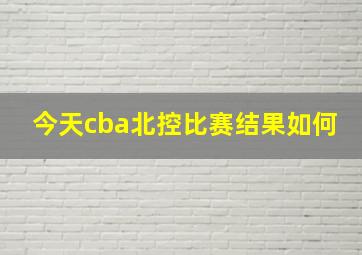 今天cba北控比赛结果如何